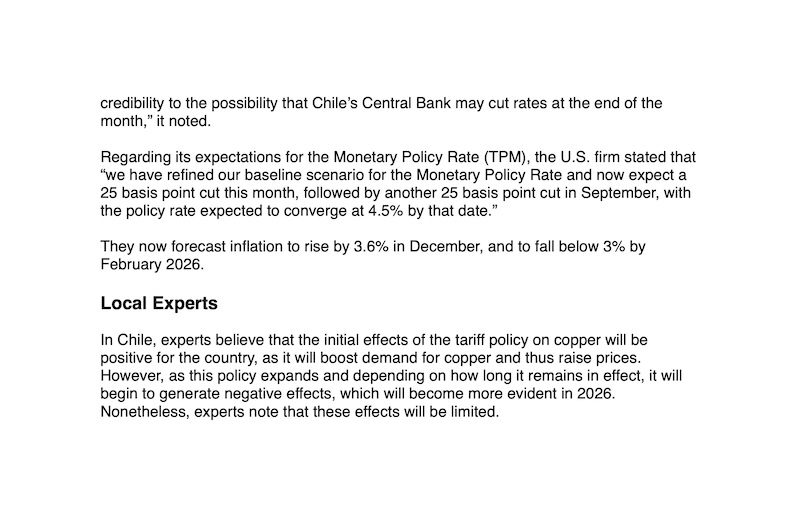 credibility to the possibility that Chile's Central Bank may cut rates at the end of the month," it noted.

Regarding its expectations for the Monetary Policy Rate (TPM), the U.S. firm stated that "we have refined our baseline scenario for the Monetary Policy Rate and now expect a 25 basis point cut this month, followed by another 25 basis point cut in September, with the policy rate expected to converge at 4.5% by that date."

They now forecast inflation to rise by 3.6% in December, and to fall below 3% by February 2026.

Local Experts

In Chile, experts believe that the initial effects of the tariff policy on copper will be positive for the country, as it will boost demand for copper and thus raise prices. However, as this policy expands and depending on how long it remains in effect, it will begin to generate negative effects, which will become more evident in 2026. Nonetheless, experts note that these effects will be limited.